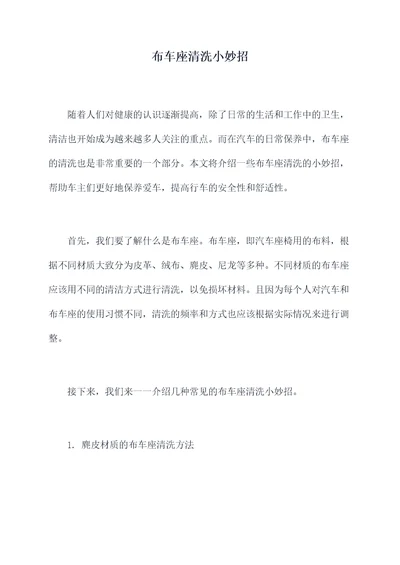 布车座清洗小妙招

随着人们对健康的认识逐渐提高，除了日常的生活和工作中的卫生，清洁也开始成为越来越多人关注的重点。而在汽车的日常保养中，布车座的清洗也是非常重要的一个部分。本文将介绍一些布车座清洗的小妙招，帮助车主们更好地保养爱车，提高行车的安全性和舒适性。

首先，我们要了解什么是布车座。布车座，即汽车座椅用的布料，根据不同材质大致分为皮革、绒布、麂皮、尼龙等多种。不同材质的布车座应该用不同的清洁方式进行清洗，以免损坏材料。且因为每个人对汽车和布车座的使用习惯不同，清洗的频率和方式也应该根据实际情况来进行调整。

接下来，我们来一一介绍几种常见的布车座清洗小妙招。

1. 麂皮材质的布车座清洗方法